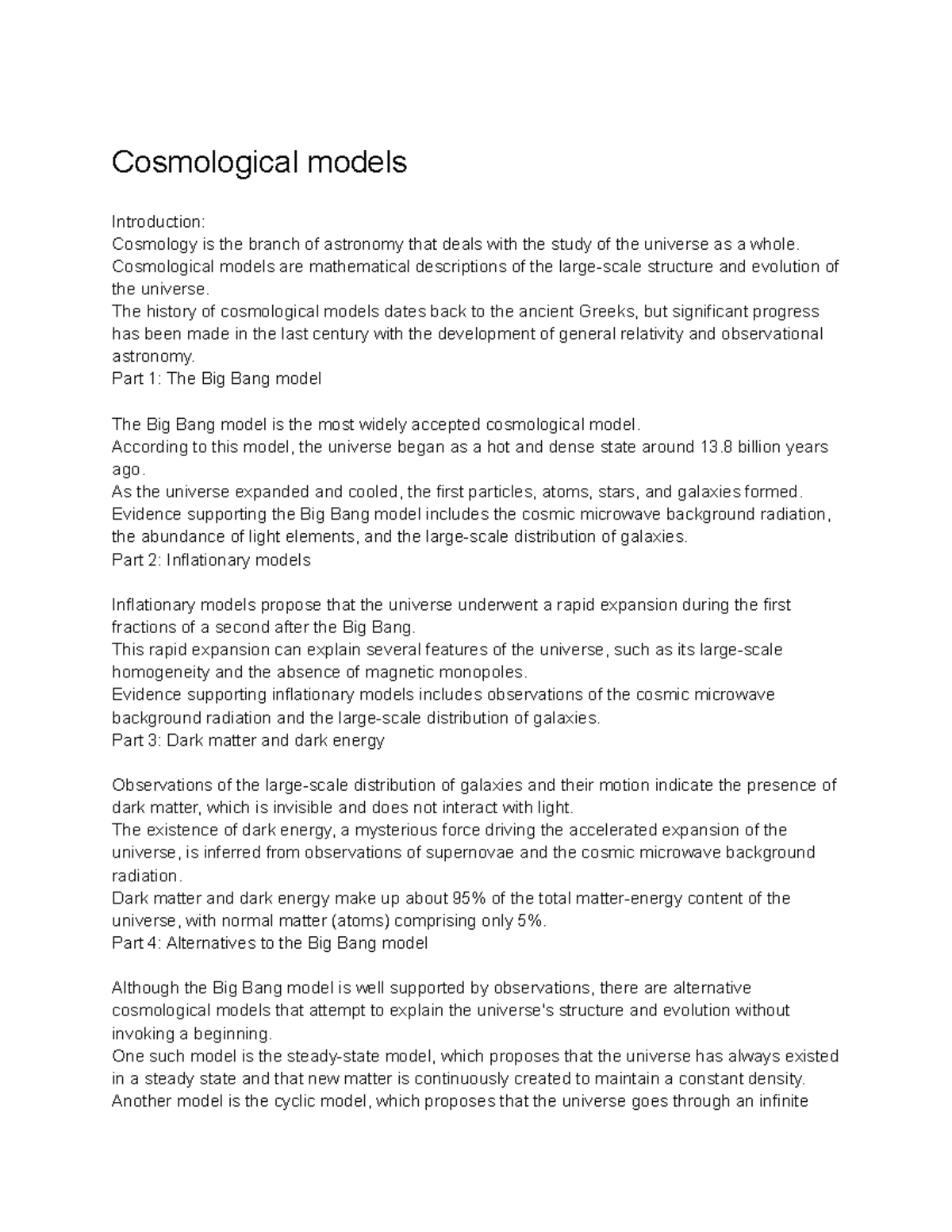 Cosmological models

Introduction:
Cosmology is the branch of astronomy that deals with the study of the universe as a whole.
Cosmological models are mathematical descriptions of the large-scale structure and evolution of the universe.
The history of cosmological models dates back to the ancient Greeks, but significant progress has been made in the last century with the development of general relativity and observational astronomy.
Part 1: The Big Bang model

The Big Bang model is the most widely accepted cosmological model.
According to this model, the universe began as a hot and dense state around 13.8 billion years ago.
As the universe expanded and cooled, the first particles, atoms, stars, and galaxies formed.
Evidence supporting the Big Bang model includes the cosmic microwave background radiation, the abundance of light elements, and the large-scale distribution of galaxies.
Part 2: Inflationary models

Inflationary models propose that the universe underwent a rapid expansion during the first fractions of a second after the Big Bang.
This rapid expansion can explain several features of the universe, such as its large-scale homogeneity and the absence of magnetic monopoles.
Evidence supporting inflationary models includes observations of the cosmic microwave background radiation and the large-scale distribution of galaxies.
Part 3: Dark matter and dark energy

Observations of the large-scale distribution of galaxies and their motion indicate the presence of dark matter, which is invisible and does not interact with light.
The existence of dark energy, a mysterious force driving the accelerated expansion of the universe, is inferred from observations of supernovae and the cosmic microwave background radiation.
Dark matter and dark energy make up about 95% of the total matter-energy content of the universe, with normal matter (atoms) comprising only 5%.
Part 4: Alternatives to the Big Bang model

Although the Big Bang model is well supported by observations, there are alternative cosmological models that attempt to explain the universe's structure and evolution without invoking a beginning.
One such model is the steady-state model, which proposes that the universe has always existed in a steady state and that new matter is continuously created to maintain a constant density.
Another model is the cyclic model, which proposes that the universe goes through an infinite